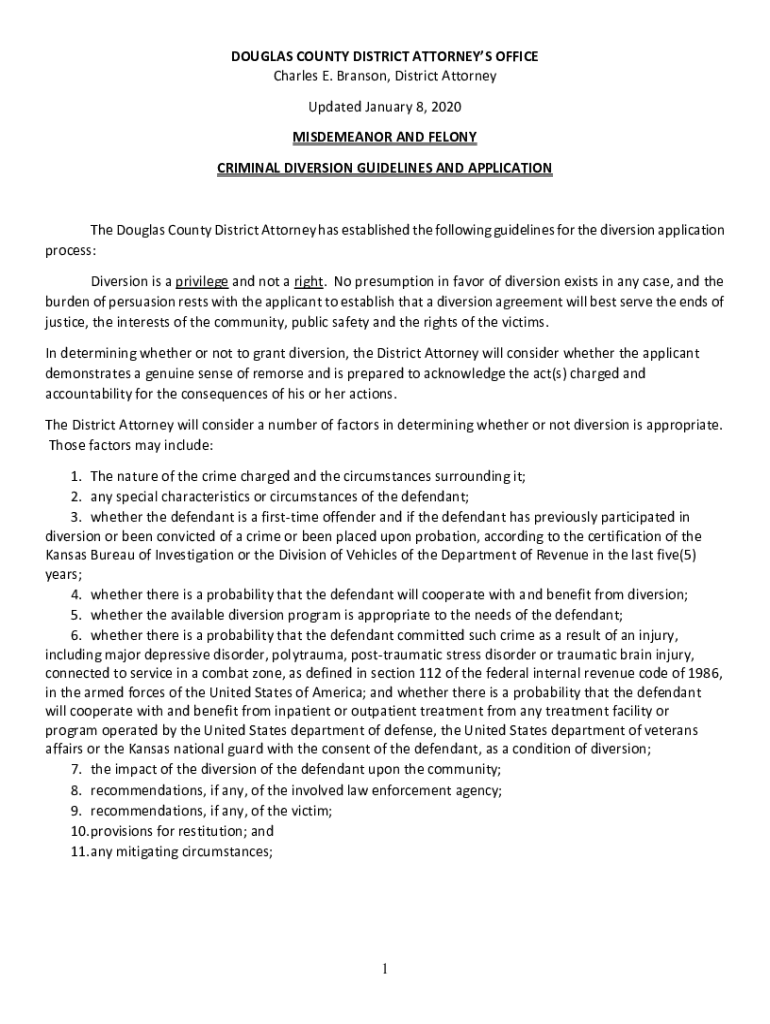 DOUGLAS COUNTY DISTRICT ATTORNEY'S OFFICE
Charles E. Branson, District Attorney

Updated January 8, 2020

MISDEMEANOR AND FELONY

CRIMINAL DIVERSION GUIDELINES AND APPLICATION

The Douglas County District Attorney has established the following guidelines for the diversion application process:

Diversion is a privilege and not a right. No presumption in favor of diversion exists in any case, and the burden of persuasion rests with the applicant to establish that a diversion agreement will best serve the ends of justice, the interests of the community, public safety and the rights of the victims.

In determining whether or not to grant diversion, the District Attorney will consider whether the applicant demonstrates a genuine sense of remorse and is prepared to acknowledge the act(s) charged and accountability for the consequences of his or her actions.

The District Attorney will consider a number of factors in determining whether or not diversion is appropriate. Those factors may include:

1. The nature of the crime charged and the circumstances surrounding it;
2. any special characteristics or circumstances of the defendant;
3. whether the defendant is a first-time offender and if the defendant has previously participated in diversion or been convicted of a crime or been placed upon probation, according to the certification of the Kansas Bureau of Investigation or the Division of Vehicles of the Department of Revenue in the last five(5) years;
4. whether there is a probability that the defendant will cooperate with and benefit from diversion;
5. whether the available diversion program is appropriate to the needs of the defendant;
6. whether there is a probability that the defendant committed such crime as a result of an injury, including major depressive disorder, polytrauma, post-traumatic stress disorder or traumatic brain injury, connected to service in a combat zone, as defined in section 112 of the federal internal revenue code of 1986, in the armed forces of the United States of America; and whether there is a probability that the defendant will cooperate with and benefit from inpatient or outpatient treatment from any treatment facility or program operated by the United States department of defense, the United States department of veterans affairs or the Kansas national guard with the consent of the defendant, as a condition of diversion;
7. the impact of the diversion of the defendant upon the community;
8. recommendations, if any, of the involved law enforcement agency;
9. recommendations, if any, of the victim;
10. provisions for restitution; and
11. any mitigating circumstances;

1